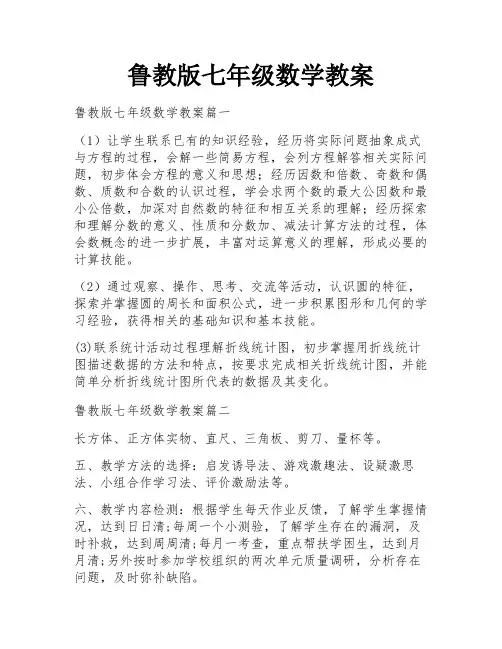 鲁教版七年级数学教案

鲁教版七年级数学教案篇一

（1）让学生联系已有的知识经验，经历将实际问题抽象成式与方程的过程，会解一些简易方程，会列方程解答相关实际问题，初步体会方程的意义和思想；经历因数和倍数、奇数和偶数、质数和合数的认识过程，学会求两个数的最大公因数和最小公倍数，加深对自然数的特征和相互关系的理解；经历探索和理解分数的意义、性质和分数加、减法计算方法的过程，体会数概念的进一步扩展，丰富对运算意义的理解，形成必要的计算技能。

（2）通过观察、操作、思考、交流等活动，认识圆的特征，探索并掌握圆的周长和面积公式，进一步积累图形和几何的学习经验，获得相关的基础知识和基本技能。

(3)联系统计活动过程理解折线统计图，初步掌握用折线统计图描述数据的方法和特点，按要求完成相关折线统计图，并能简单分析折线统计图所代表的数据及其变化。

鲁教版七年级数学教案篇二

长方体、正方体实物、直尺、三角板、剪刀、量杯等。

五、教学方法的选择：启发诱导法、游戏激趣法、设疑激思法、小组合作学习法、评价激励法等。

六、教学内容检测：根据学生每天作业反馈，了解学生掌握情况，达到日日清;每周一个小测验，了解学生存在的漏洞，及时补救，达到周周清;每月一考查，重点帮扶学困生，达到月月清;另外按时参加学校组织的两次单元质量调研，分析存在问题，及时弥补缺陷。